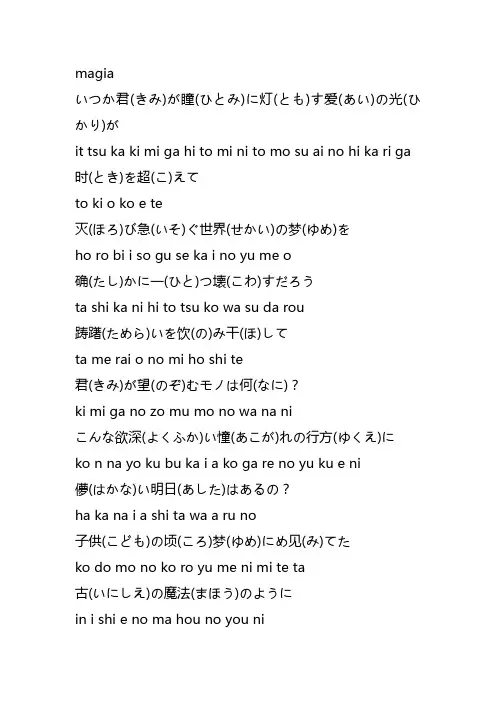 magia

いつか君(きみ)が瞳(ひとみ)に灯(とも)す爱(あい)の光(ひかり)が

it tsu ka ki mi ga hi to mi ni to mo su ai no hi ka ri ga

时(とき)を超(こ)えて

to ki o ko e te

灭(ほろ)び急(いそ)ぐ世界(せかい)の梦(ゆめ)を

ho ro bi i so gu se ka i no yu me o

确(たし)かに一(ひと)つ壊(こわ)すだろう

ta shi ka ni hi to tsu ko wa su da rou

踌躇(ためら)いを饮(の)み干(ほ)して

ta me rai o no mi ho shi te

君(きみ)が望(のぞ)むモノは何(なに)？

ki mi ga no zo mu mo no wa na ni

こんな欲深(よくふか)い憧(あこが)れの行方(ゆくえ)に

ko n na yo ku bu ka i a ko ga re no yu ku e ni

儚(はかな)い明日(あした)はあるの？

ha ka na i a shi ta wa a ru no

子供(こども)の顷(ころ)梦(ゆめ)にめ见(み)てた

ko do mo no ko ro yu me ni mi te ta

古(いにしえ)の魔法(まほう)のように

in i shi e no ma hou no you ni